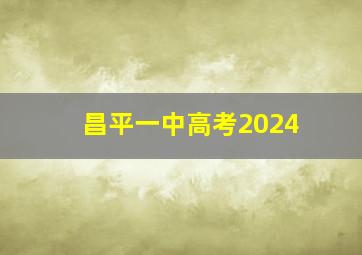 昌平一中高考2024